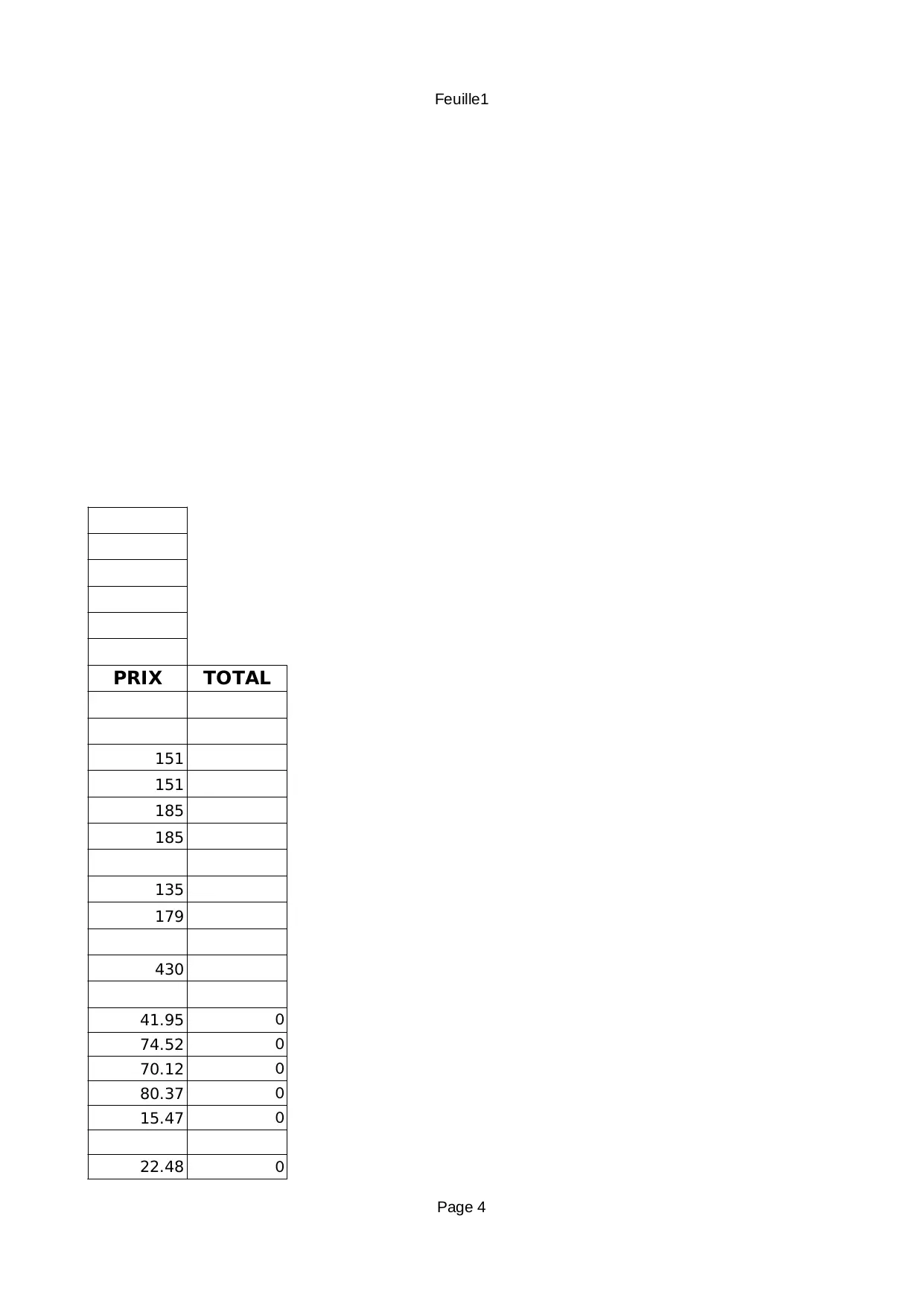 Feuille1

| PRIX | TOTAL |
|---|---|
| | |
| | |
| 151 | |
| 151 | |
| 185 | |
| 185 | |
| | |
| 135 | |
| 179 | |
| | |
| 430 | |
| | |
| 41.95 | 0 |
| 74.52 | 0 |
| 70.12 | 0 |
| 80.37 | 0 |
| 15.47 | 0 |
| | |
| 22.48 | 0 |

Page 4